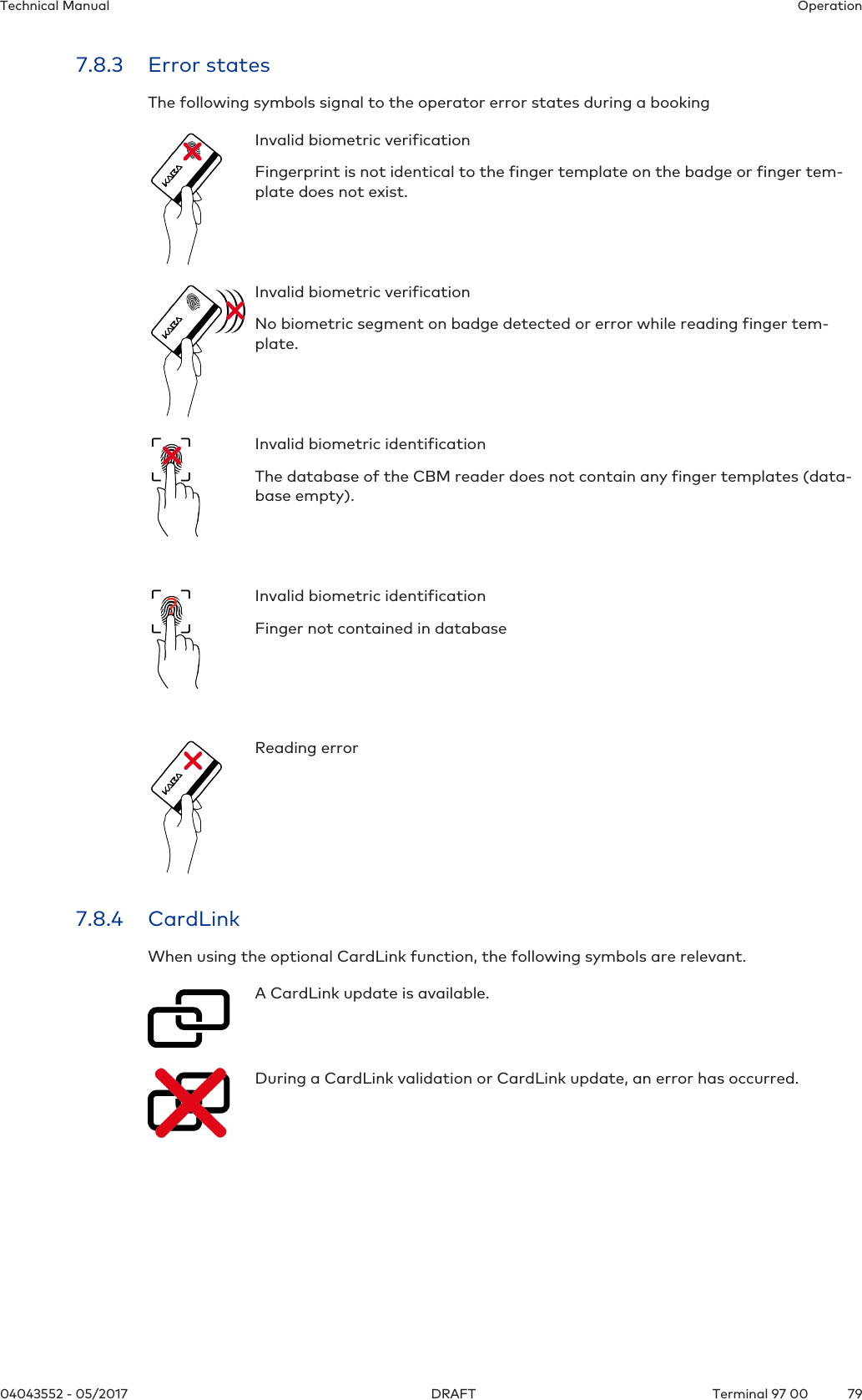 Technical Manual Operation

7.8.3 Error states

The following symbols signal to the operator error states during a booking

KABA

Invalid biometric verification

Fingerprint is not identical to the finger template on the badge or finger template does not exist.

KABA

Invalid biometric verification

No biometric segment on badge detected or error while reading finger template.

Invalid biometric identification

The database of the CBM reader does not contain any finger templates (database empty).

Invalid biometric identification

Finger not contained in database

KABA

Reading error

7.8.4 CardLink

When using the optional CardLink function, the following symbols are relevant.

A CardLink update is available.

During a CardLink validation or CardLink update, an error has occurred.

04043552 - 05/2017 DRAFT Terminal 97 00 79